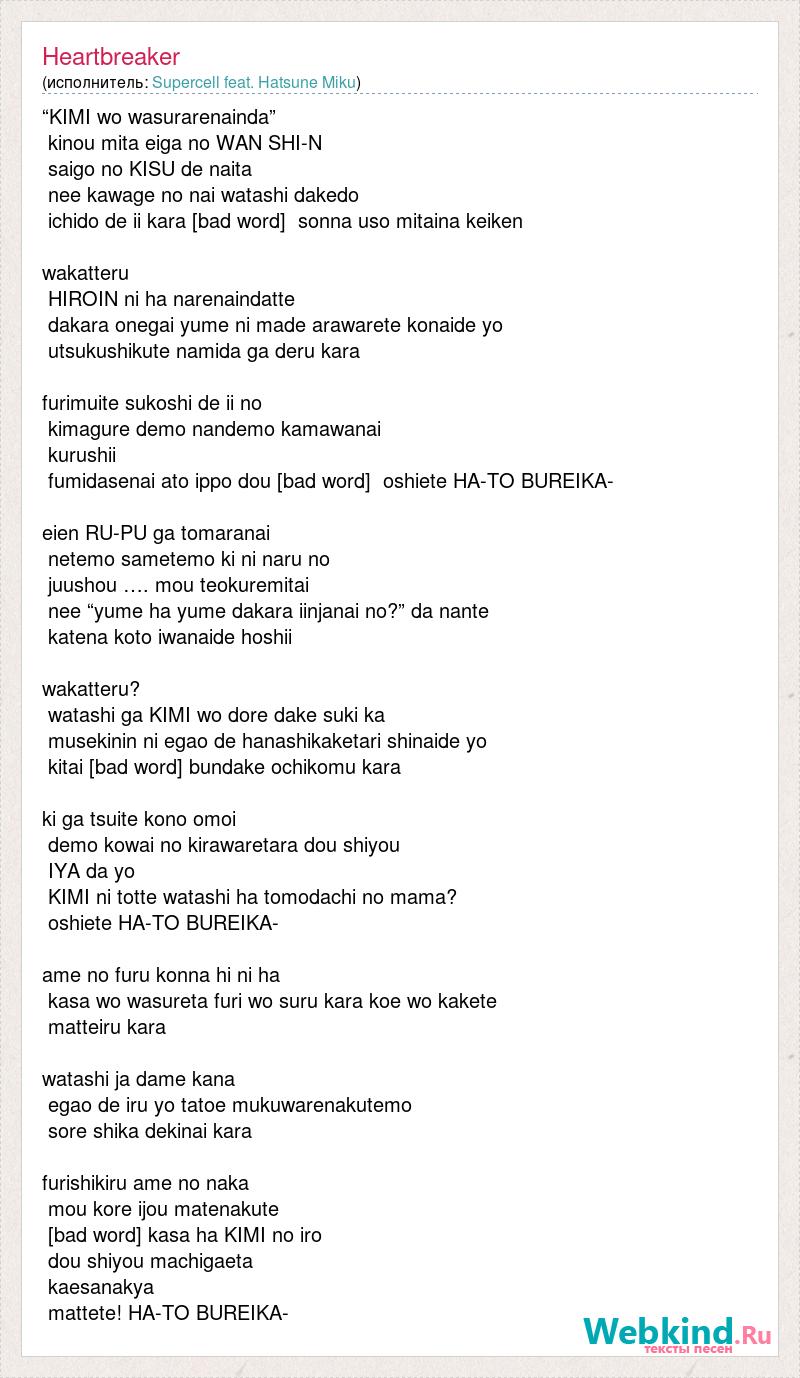 Heartbreaker
(исполнитель: Supercell feat. Hatsune Miku)

“KIMI wo wasurarenainda”
kinou mita eiga no WAN SHI-N
saigo no KISU de naita
nee kawage no nai watashi dakedo
ichido de ii kara [bad word] sonna uso mitaina keiken

wakatteru
HIROIN ni ha narenaindatte
dakara onegai yume ni made arawarete konaide yo
utsukushikute namida ga deru kara

furimuite sukoshi de ii no
kimagure demo nandemo kamawanai
kurushii
fumidasenai ato ippo dou [bad word] oshiete HA-TO BUREIKA-

eien RU-PU ga tomaranai
netemo sametemo ki ni naru no
juushou …. mou teokuremitai
nee “yume ha yume dakara iinjanai no?” da nante
katena koto iwanaide hoshii

wakatteru?
watashi ga KIMI wo dore dake suki ka
musekinin ni egao de hanashikaketari shinaide yo
kitai [bad word] bundake ochikomu kara

ki ga tsuite kono omoi
demo kowai no kirawaretara dou shiyou
IYA da yo
KIMI ni totte watashi ha tomodachi no mama?
oshiete HA-TO BUREIKA-

ame no furu konna hi ni ha
kasa wo wasureta furi wo suru kara koe wo kakete
matteiru kara

watashi ja dame kana
egao de iru yo tatoe mukuwarenakutemo
sore shika dekinai kara

furishikiru ame no naka
mou kore ijou matenakute
[bad word] kasa ha KIMI no iro
dou shiyou machigaeta
kaesanakya
mattete! HA-TO BUREIKA-

Webkind.Ru
тексты песен